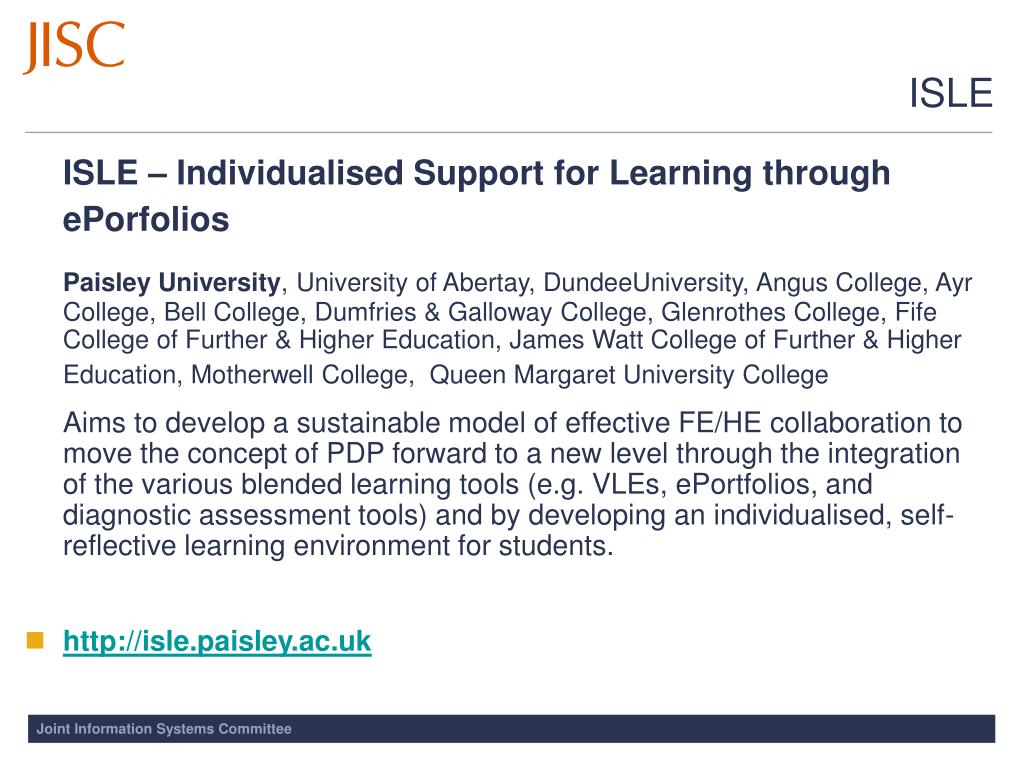 JISC

ISLE

ISLE – Individualised Support for Learning through ePorfolios

Paisley University, University of Abertay, DundeeUniversity, Angus College, Ayr College, Bell College, Dumfries & Galloway College, Glenrothes College, Fife College of Further & Higher Education, James Watt College of Further & Higher Education, Motherwell College, Queen Margaret University College

Aims to develop a sustainable model of effective FE/HE collaboration to move the concept of PDP forward to a new level through the integration of the various blended learning tools (e.g. VLEs, ePortfolios, and diagnostic assessment tools) and by developing an individualised, self-reflective learning environment for students.

http://isle.paisley.ac.uk

Joint Information Systems Committee